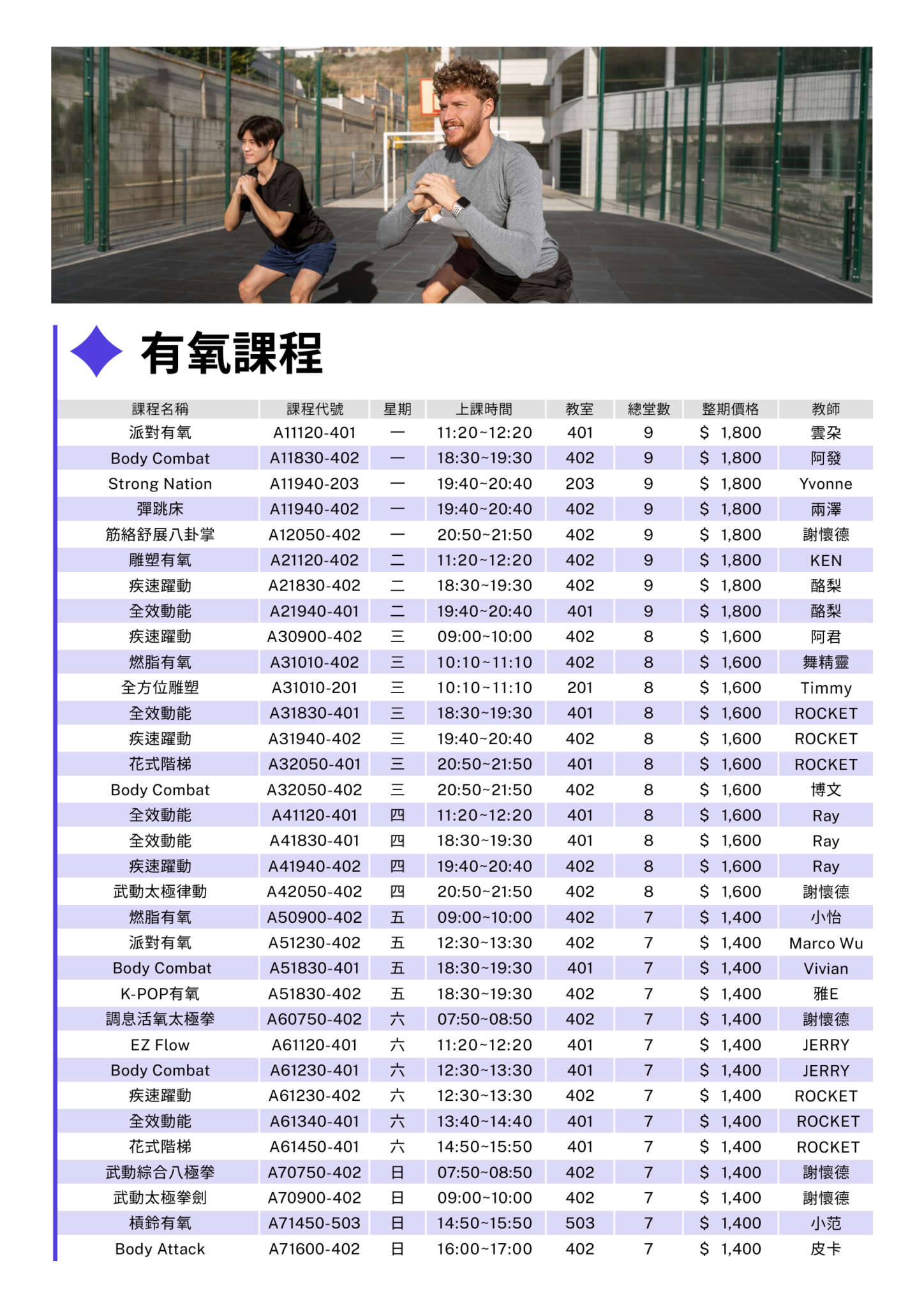 有氧課程

| 課程名稱 | 課程代號 | 星期 | 上課時間 | 教室 | 總堂數 | 整期價格 | 教師 |
|---|---|---|---|---|---|---|---|
| 派對有氧 | A11120-401 | 一 | 11:20~12:20 | 401 | 9 | $ 1,800 | 雲朵 |
| Body Combat | A11830-402 | 一 | 18:30~19:30 | 402 | 9 | $ 1,800 | 阿發 |
| Strong Nation | A11940-203 | 一 | 19:40~20:40 | 203 | 9 | $ 1,800 | Yvonne |
| 彈跳床 | A11940-402 | 一 | 19:40~20:40 | 402 | 9 | $ 1,800 | 雨澤 |
| 筋絡舒展八卦掌 | A12050-402 | 一 | 20:50~21:50 | 402 | 9 | $ 1,800 | 謝懷德 |
| 雕塑有氧 | A21120-402 | 二 | 11:20~12:20 | 402 | 9 | $ 1,800 | KEN |
| 疾速躍動 | A21830-402 | 二 | 18:30~19:30 | 402 | 9 | $ 1,800 | 酪梨 |
| 全效動能 | A21940-401 | 二 | 19:40~20:40 | 401 | 9 | $ 1,800 | 酪梨 |
| 疾速躍動 | A30900-402 | 三 | 09:00~10:00 | 402 | 8 | $ 1,600 | 阿君 |
| 燃脂有氧 | A31010-402 | 三 | 10:10~11:10 | 402 | 8 | $ 1,600 | 舞精靈 |
| 全方位雕塑 | A31010-201 | 三 | 10:10~11:10 | 201 | 8 | $ 1,600 | Timmy |
| 全效動能 | A31830-401 | 三 | 18:30~19:30 | 401 | 8 | $ 1,600 | ROCKET |
| 疾速躍動 | A31940-402 | 三 | 19:40~20:40 | 402 | 8 | $ 1,600 | ROCKET |
| 花式階梯 | A32050-401 | 三 | 20:50~21:50 | 401 | 8 | $ 1,600 | ROCKET |
| Body Combat | A32050-402 | 三 | 20:50~21:50 | 402 | 8 | $ 1,600 | 博文 |
| 全效動能 | A41120-401 | 四 | 11:20~12:20 | 401 | 8 | $ 1,600 | Ray |
| 全效動能 | A41830-401 | 四 | 18:30~19:30 | 401 | 8 | $ 1,600 | Ray |
| 疾速躍動 | A41940-402 | 四 | 19:40~20:40 | 402 | 8 | $ 1,600 | Ray |
| 武動太極律動 | A42050-402 | 四 | 20:50~21:50 | 402 | 8 | $ 1,600 | 謝懷德 |
| 燃脂有氧 | A50900-402 | 五 | 09:00~10:00 | 402 | 7 | $ 1,400 | 小怡 |
| 派對有氧 | A51230-402 | 五 | 12:30~13:30 | 402 | 7 | $ 1,400 | Marco Wu |
| Body Combat | A51830-401 | 五 | 18:30~19:30 | 401 | 7 | $ 1,400 | Vivian |
| K-POP有氧 | A51830-402 | 五 | 18:30~19:30 | 402 | 7 | $ 1,400 | 雅E |
| 調息活氧太極拳 | A60750-402 | 六 | 07:50~08:50 | 402 | 7 | $ 1,400 | 謝懷德 |
| EZ Flow | A61120-401 | 六 | 11:20~12:20 | 401 | 7 | $ 1,400 | JERRY |
| Body Combat | A61230-401 | 六 | 12:30~13:30 | 401 | 7 | $ 1,400 | JERRY |
| 疾速躍動 | A61230-402 | 六 | 12:30~13:30 | 402 | 7 | $ 1,400 | ROCKET |
| 全效動能 | A61340-401 | 六 | 13:40~14:40 | 401 | 7 | $ 1,400 | ROCKET |
| 花式階梯 | A61450-401 | 六 | 14:50~15:50 | 401 | 7 | $ 1,400 | ROCKET |
| 武動綜合八極拳 | A70750-402 | 日 | 07:50~08:50 | 402 | 7 | $ 1,400 | 謝懷德 |
| 武動太極拳劍 | A70900-402 | 日 | 09:00~10:00 | 402 | 7 | $ 1,400 | 謝懷德 |
| 槓鈴有氧 | A71450-503 | 日 | 14:50~15:50 | 503 | 7 | $ 1,400 | 小范 |
| Body Attack | A71600-402 | 日 | 16:00~17:00 | 402 | 7 | $ 1,400 | 皮卡 |